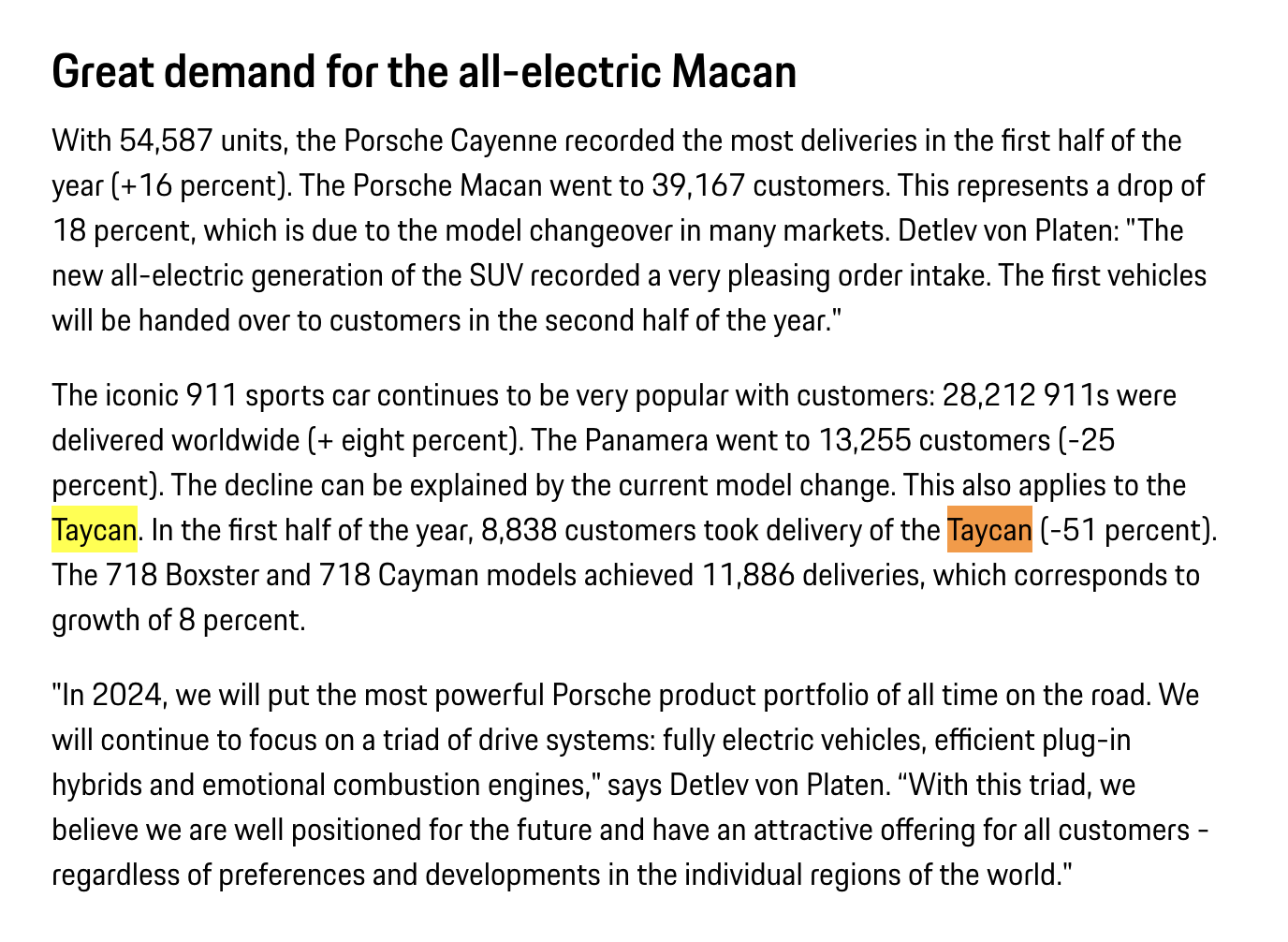 Great demand for the all-electric Macan

With 54,587 units, the Porsche Cayenne recorded the most deliveries in the first half of the year (+16 percent). The Porsche Macan went to 39,167 customers. This represents a drop of 18 percent, which is due to the model changeover in many markets. Detlev von Platen: "The new all-electric generation of the SUV recorded a very pleasing order intake. The first vehicles will be handed over to customers in the second half of the year."

The iconic 911 sports car continues to be very popular with customers: 28,212 911s were delivered worldwide (+ eight percent). The Panamera went to 13,255 customers (-25 percent). The decline can be explained by the current model change. This also applies to the Taycan. In the first half of the year, 8,838 customers took delivery of the Taycan (-51 percent). The 718 Boxster and 718 Cayman models achieved 11,886 deliveries, which corresponds to growth of 8 percent.

"In 2024, we will put the most powerful Porsche product portfolio of all time on the road. We will continue to focus on a triad of drive systems: fully electric vehicles, efficient plug-in hybrids and emotional combustion engines," says Detlev von Platen. “With this triad, we believe we are well positioned for the future and have an attractive offering for all customers - regardless of preferences and developments in the individual regions of the world."